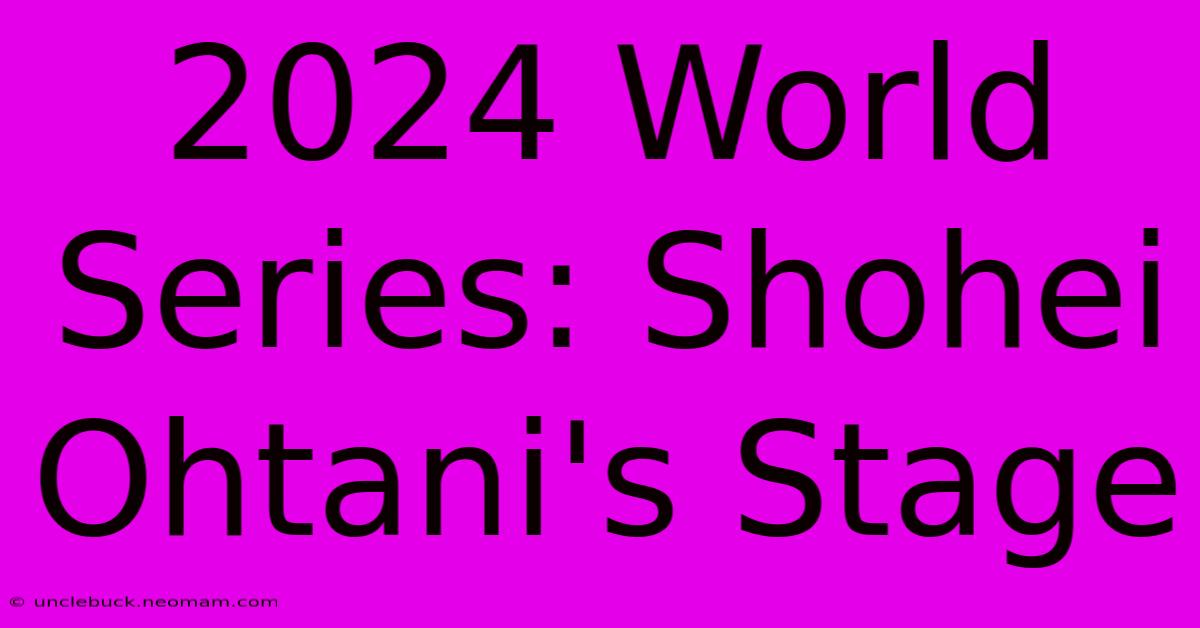 2024 World Series: Shohei Ohtani's Stage

© unclebuck.neomam.com